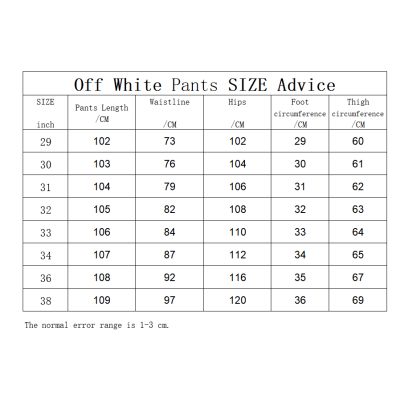 Off White Pants SIZE Advice

| SIZE inch | Pants Length /CM | Waistline /CM | Hips /CM | Foot circumference /CM | Thigh circumference /CM |
|---|---|---|---|---|---|
| 29 | 102 | 73 | 102 | 29 | 60 |
| 30 | 103 | 76 | 104 | 30 | 61 |
| 31 | 104 | 79 | 106 | 31 | 62 |
| 32 | 105 | 82 | 108 | 32 | 63 |
| 33 | 106 | 84 | 110 | 33 | 64 |
| 34 | 107 | 87 | 112 | 34 | 65 |
| 36 | 108 | 92 | 116 | 35 | 67 |
| 38 | 109 | 97 | 120 | 36 | 69 |

The normal error range is 1-3 cm.